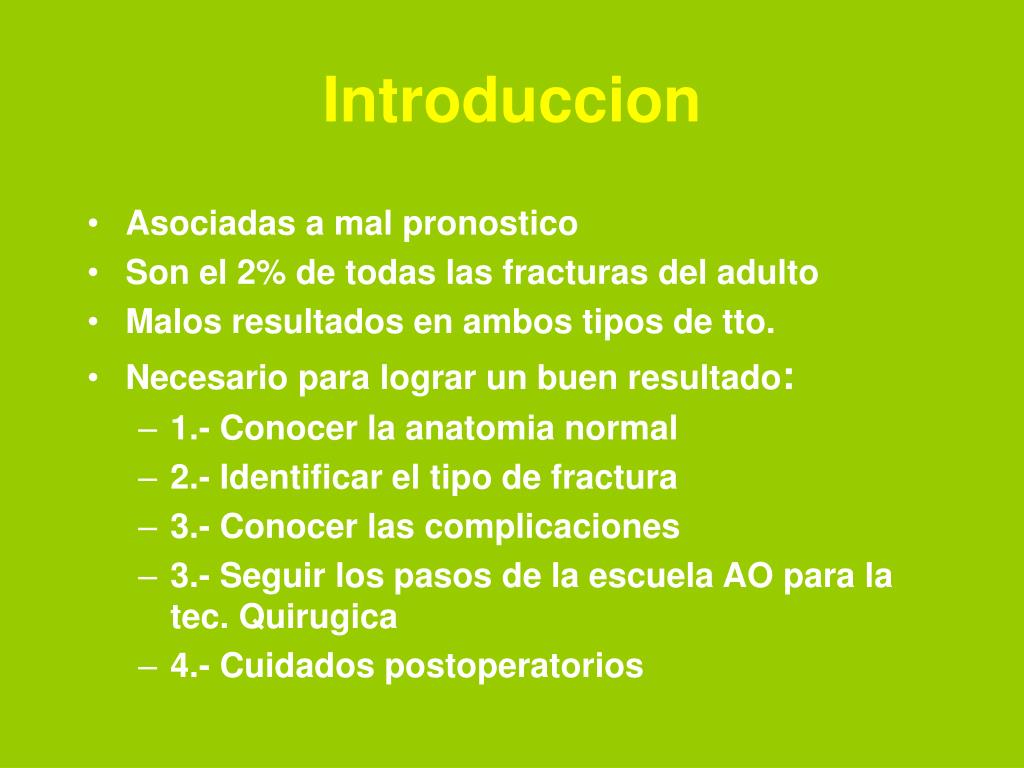 Introduccion

• Asociadas a mal pronostico
• Son el 2% de todas las fracturas del adulto
• Malos resultados en ambos tipos de tto.
• Necesario para lograr un buen resultado:
 – 1.- Conocer la anatomia normal
 – 2.- Identificar el tipo de fractura
 – 3.- Conocer las complicaciones
 – 3.- Seguir los pasos de la escuela AO para la tec. Quirugica
 – 4.- Cuidados postoperatorios